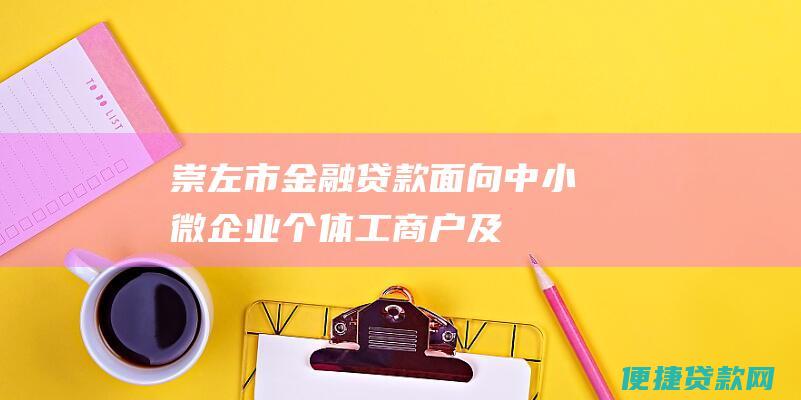 TO DO LIST

崇左市金融贷款面向中小微企业个体工商户及

便捷贷款网